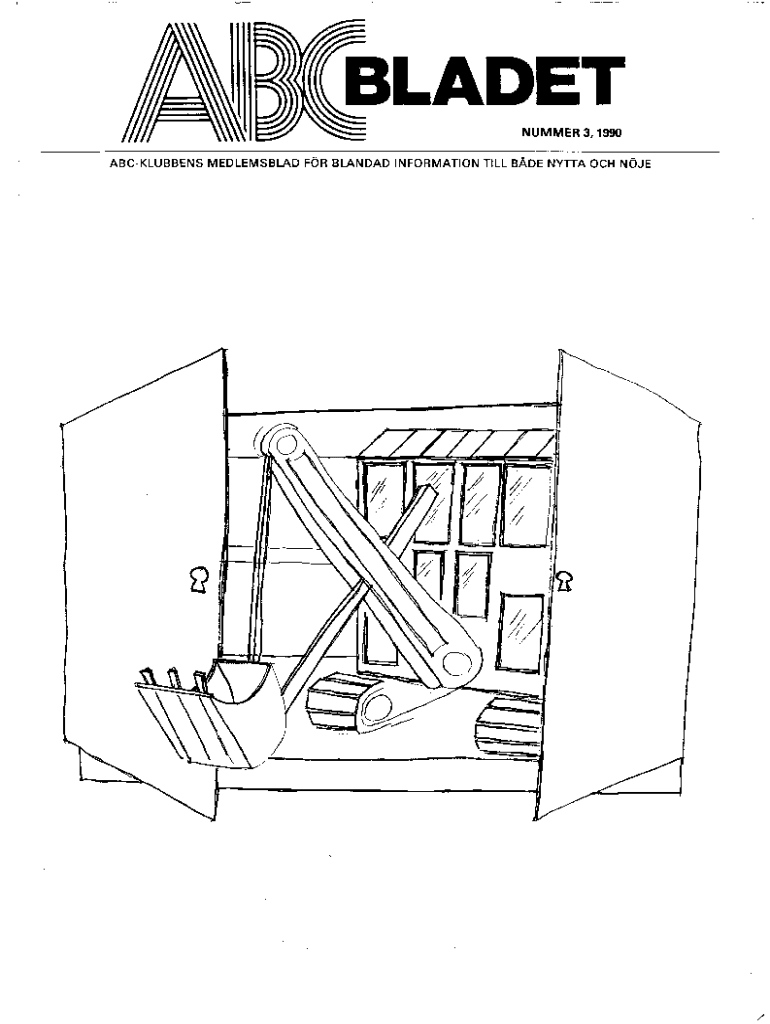 ABC BLADET

NUMMER 3, 1990

ABC-KLUBBENS MEDLEMSBLAD FÖR BLANDAD INFORMATION TILL BÅDE NYTTA OCH NÖJE